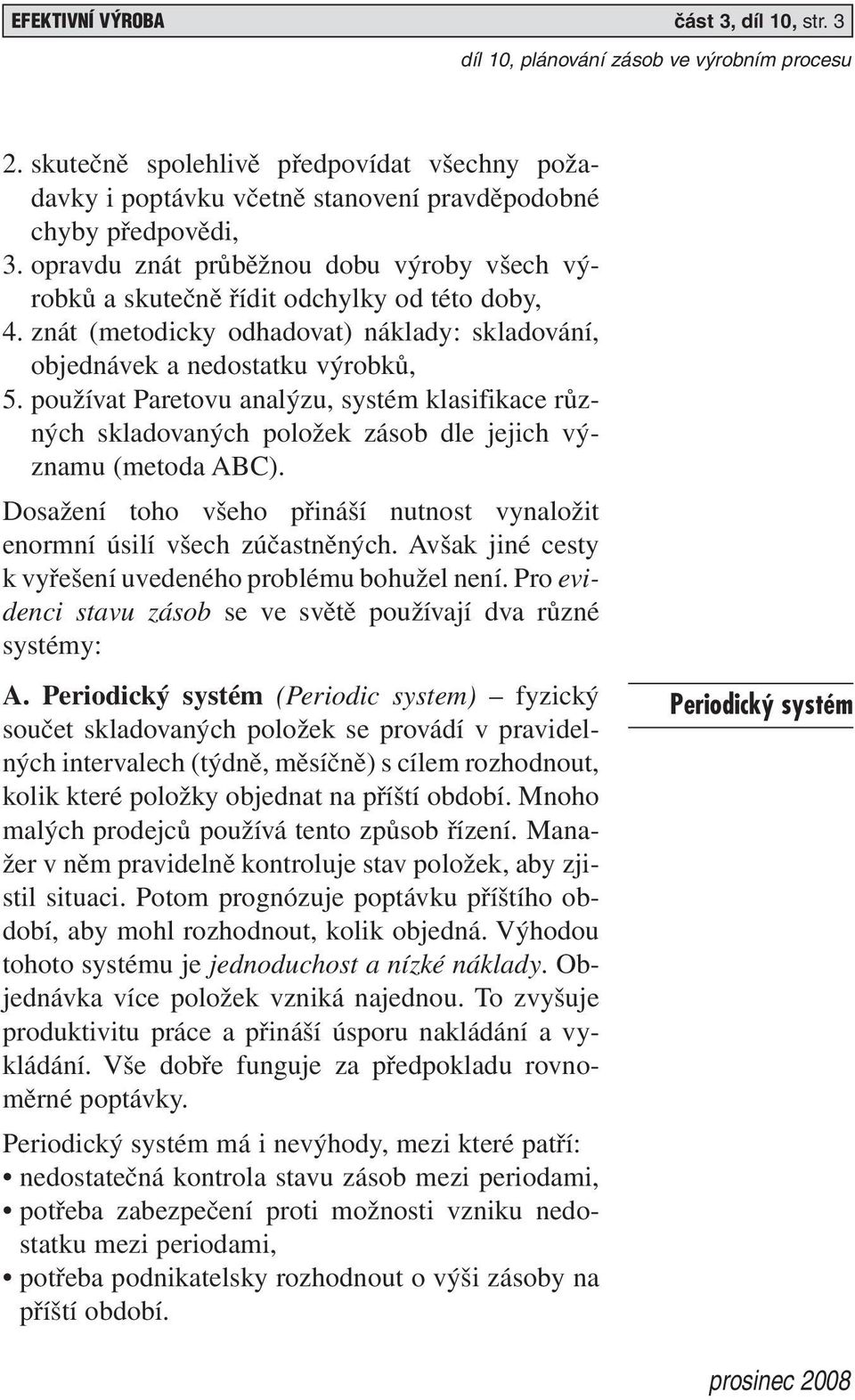 EFEKTIVNÍ VÝROBA část 3, díl 10, str. 3

díl 10, plánování zásob ve výrobním procesu

2. skutečně spolehlivě předpovídat všechny požadavky i poptávku včetně stanovení pravděpodobné chyby předpovědi,
3. opravdu znát průběžnou dobu výroby všech výrobků a skutečně řídit odchylky od této doby,
4. znát (metodicky odhadovat) náklady: skladování, objednávek a nedostatku výrobků,
5. používat Paretovu analýzu, systém klasifikace různých skladovaných položek zásob dle jejich významu (metoda ABC).

Dosažení toho všeho přináší nutnost vynaložit enormní úsilí všech zúčastněných. Avšak jiné cesty k vyřešení uvedeného problému bohužel není. Pro evidenci stavu zásob se ve světě používají dva různé systémy:

Periodický systém

A. Periodický systém (Periodic system) – fyzický součet skladovaných položek se provádí v pravidelných intervalech (týdně, měsíčně) s cílem rozhodnout, kolik které položky objednat na příští období. Mnoho malých prodejců používá tento způsob řízení. Manažer v něm pravidelně kontroluje stav položek, aby zjistil situaci. Potom prognózuje poptávku příštího období, aby mohl rozhodnout, kolik objedná. Výhodou tohoto systému je jednoduchost a nízké náklady. Objednávka více položek vzniká najednou. To zvyšuje produktivitu práce a přináší úsporu nakládání a vykládání. Vše dobře funguje za předpokladu rovnoměrné poptávky.

Periodický systém má i nevýhody, mezi které patří:
• nedostatečná kontrola stavu zásob mezi periodami,
• potřeba zabezpečení proti možnosti vzniku nedostatku mezi periodami,
• potřeba podnikatelsky rozhodnout o výši zásoby na příští období.

prosinec 2008